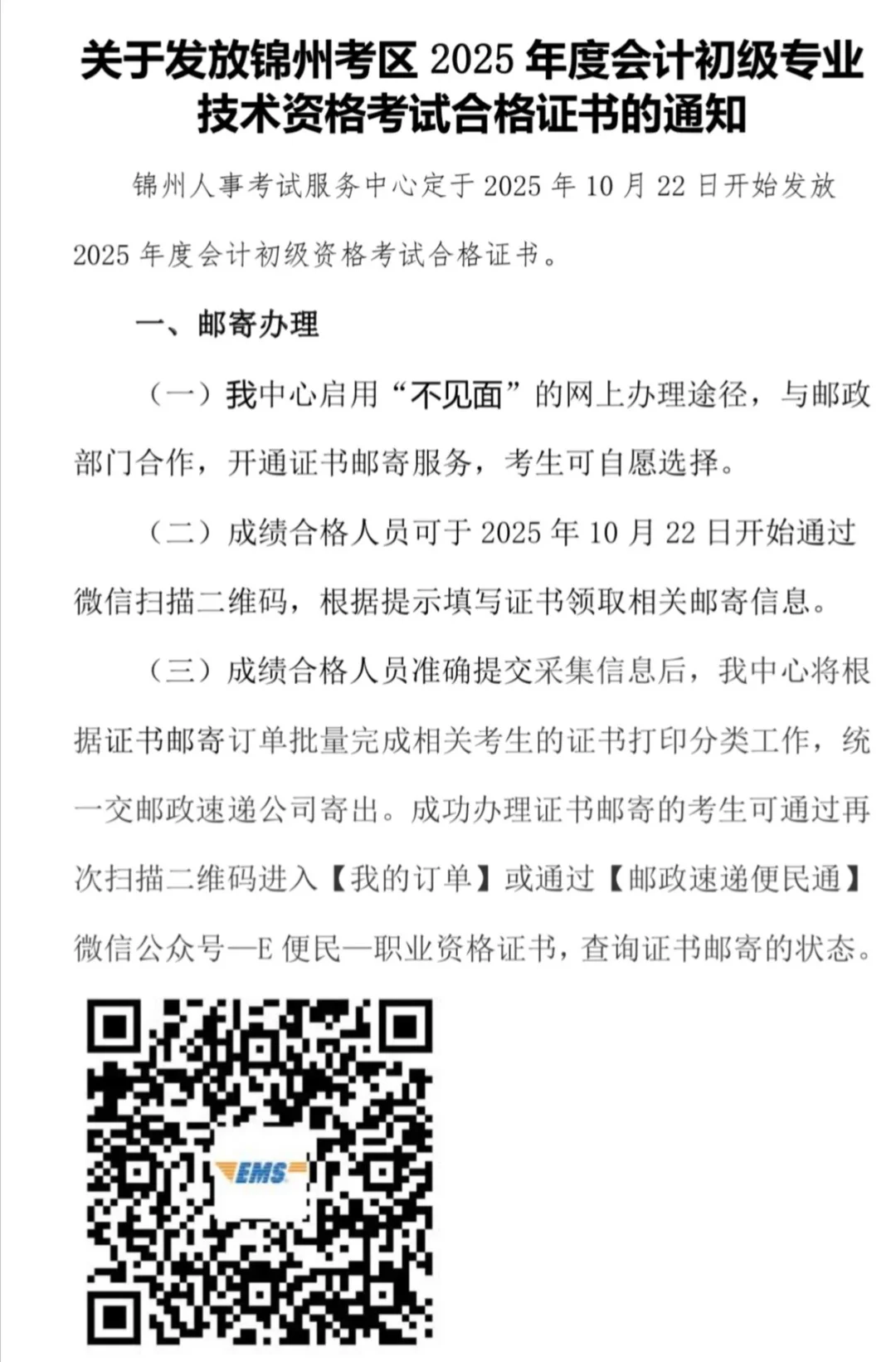 关于发放锦州考区 2025 年度会计初级专业技术资格考试合格证书的通知

锦州人事考试服务中心定于 2025 年 10 月 22 日开始发放 2025 年度会计初级资格考试合格证书。

一、邮寄办理

（一）我中心启用“不见面”的网上办理途径，与邮政部门合作，开通证书邮寄服务，考生可自愿选择。

（二）成绩合格人员可于 2025 年 10 月 22 日开始通过微信扫描二维码，根据提示填写证书领取相关邮寄信息。

（三）成绩合格人员准确提交采集信息后，我中心将根据证书邮寄订单批量完成相关考生的证书打印分类工作，统一交邮政速递公司寄出。成功办理证书邮寄的考生可通过再次扫描二维码进入【我的订单】或通过【邮政速递便民通】微信公众号—E 便民—职业资格证书，查询证书邮寄的状态。

EMS